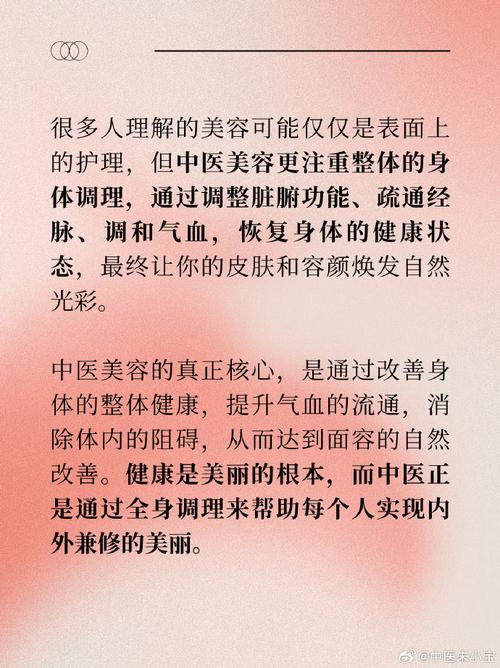 很多人理解的美容可能仅仅是表面上的护理，但中医美容更注重整体的身体调理，通过调整脏腑功能、疏通经脉、调和气血，恢复身体的健康状态，最终让你的皮肤和容颜焕发自然光彩。

中医美容的真正核心，是通过改善身体的整体健康，提升气血的流通，消除体内的阻碍，从而达到面容的自然改善。健康是美丽的根本，而中医正是通过全身调理来帮助每个人实现内外兼修的美丽。

@中医朱小宝